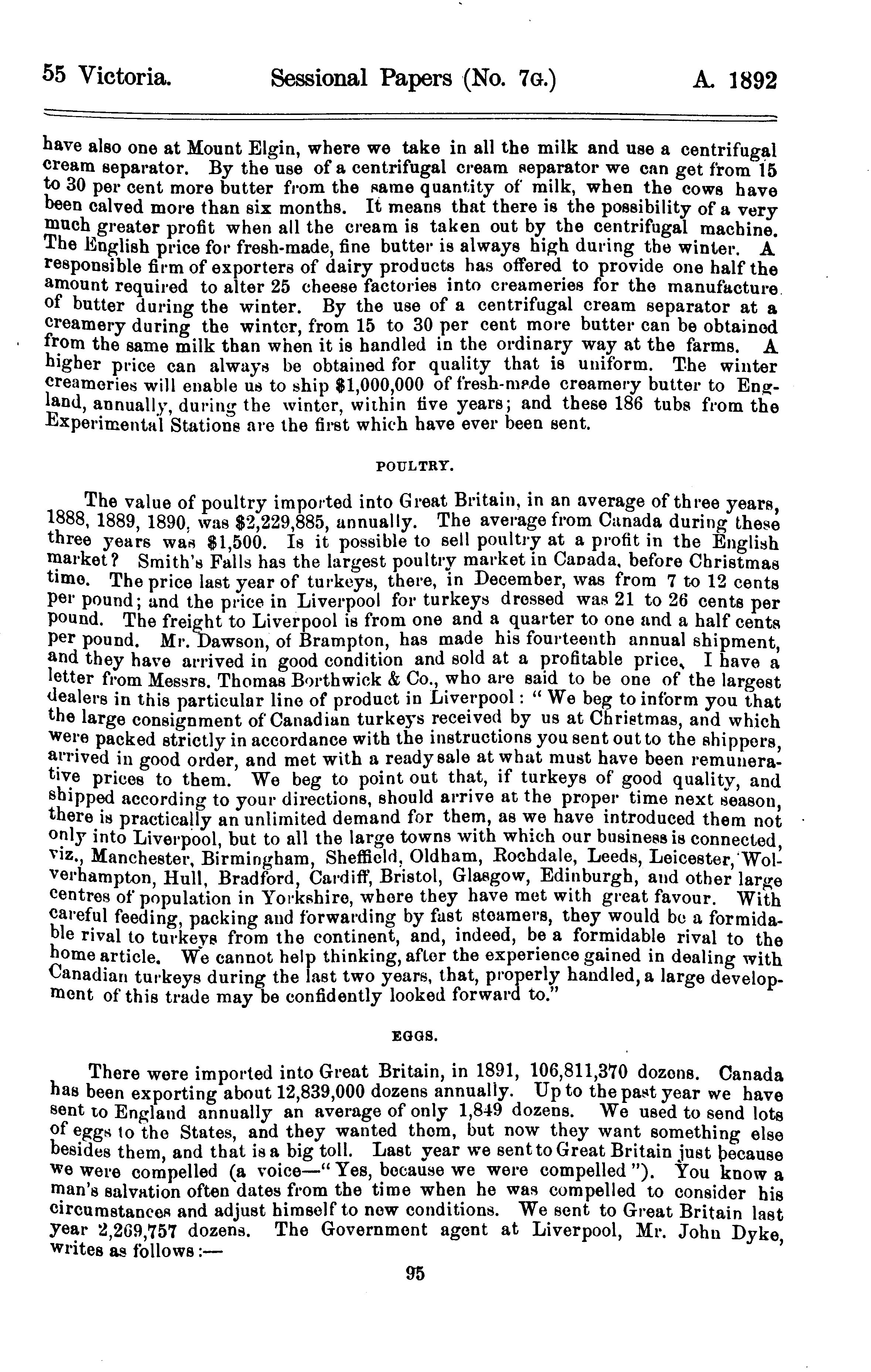 55 Victoria. Sessional Papers (No. 7G.) A. 1892

have also one at Mount Elgin, where we take in all the milk and use a centrifugal cream separator. By the use of a centrifugal cream separator we can get from 15 to 30 per cent more butter from the same quantity of milk, when the cows have been calved more than six months. It means that there is the possibility of a very much greater profit when all the cream is taken out by the centrifugal machine. The English price for fresh-made, fine butter is always high during the winter. A responsible firm of exporters of dairy products has offered to provide one half the amount required to alter 25 cheese factories into creameries for the manufacture of butter during the winter. By the use of a centrifugal cream separator at a creamery during the winter, from 15 to 30 per cent more butter can be obtained from the same milk than when it is handled in the ordinary way at the farms. A higher price can always be obtained for quality that is uniform. The winter creameries will enable us to ship $1,000,000 of fresh-made creamery butter to England, annually, during the winter, within five years; and these 186 tubs from the Experimental Stations are the first which have ever been sent.

POULTRY.

The value of poultry imported into Great Britain, in an average of three years, 1888, 1889, 1890, was $2,229,885, annually. The average from Canada during these three years was $1,500. Is it possible to sell poultry at a profit in the English market? Smith's Falls has the largest poultry market in Canada, before Christmas time. The price last year of turkeys, there, in December, was from 7 to 12 cents per pound; and the price in Liverpool for turkeys dressed was 21 to 26 cents per pound. The freight to Liverpool is from one and a quarter to one and a half cents per pound. Mr. Dawson, of Brampton, has made his fourteenth annual shipment, and they have arrived in good condition and sold at a profitable price. I have a letter from Messrs. Thomas Borthwick & Co., who are said to be one of the largest dealers in this particular line of product in Liverpool: "We beg to inform you that the large consignment of Canadian turkeys received by us at Christmas, and which were packed strictly in accordance with the instructions you sent out to the shippers, arrived in good order, and met with a ready sale at what must have been remunerative prices to them. We beg to point out that, if turkeys of good quality, and shipped according to your directions, should arrive at the proper time next season, there is practically an unlimited demand for them, as we have introduced them not only into Liverpool, but to all the large towns with which our business is connected, viz., Manchester, Birmingham, Sheffield, Oldham, Rochdale, Leeds, Leicester, Wolverhampton, Hull, Bradford, Cardiff, Bristol, Glasgow, Edinburgh, and other large centres of population in Yorkshire, where they have met with great favour. With careful feeding, packing and forwarding by fast steamers, they would be a formidable rival to turkeys from the continent, and, indeed, be a formidable rival to the home article. We cannot help thinking, after the experience gained in dealing with Canadian turkeys during the last two years, that, properly handled, a large development of this trade may be confidently looked forward to."

EGGS.

There were imported into Great Britain, in 1891, 106,811,370 dozens. Canada has been exporting about 12,839,000 dozens annually. Up to the past year we have sent to England annually an average of only 1,849 dozens. We used to send lots of eggs to the States, and they wanted them, but now they want something else besides them, and that is a big toll. Last year we sent to Great Britain just because we were compelled (a voice—"Yes, because we were compelled"). You know a man's salvation often dates from the time when he was compelled to consider his circumstances and adjust himself to new conditions. We sent to Great Britain last year 2,269,757 dozens. The Government agent at Liverpool, Mr. John Dyke, writes as follows:—

95